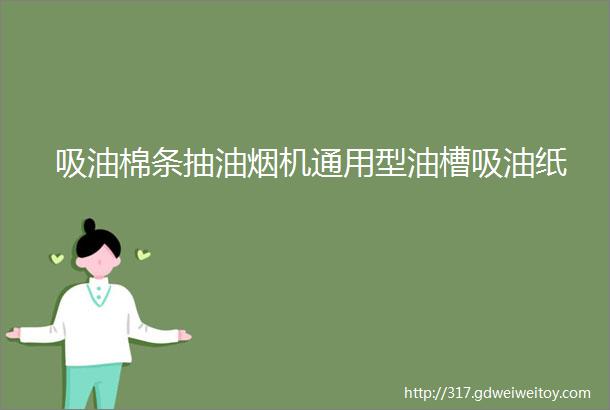 吸油棉条抽油烟机通用型油槽吸油纸

http://317.gdweiweitoy.com